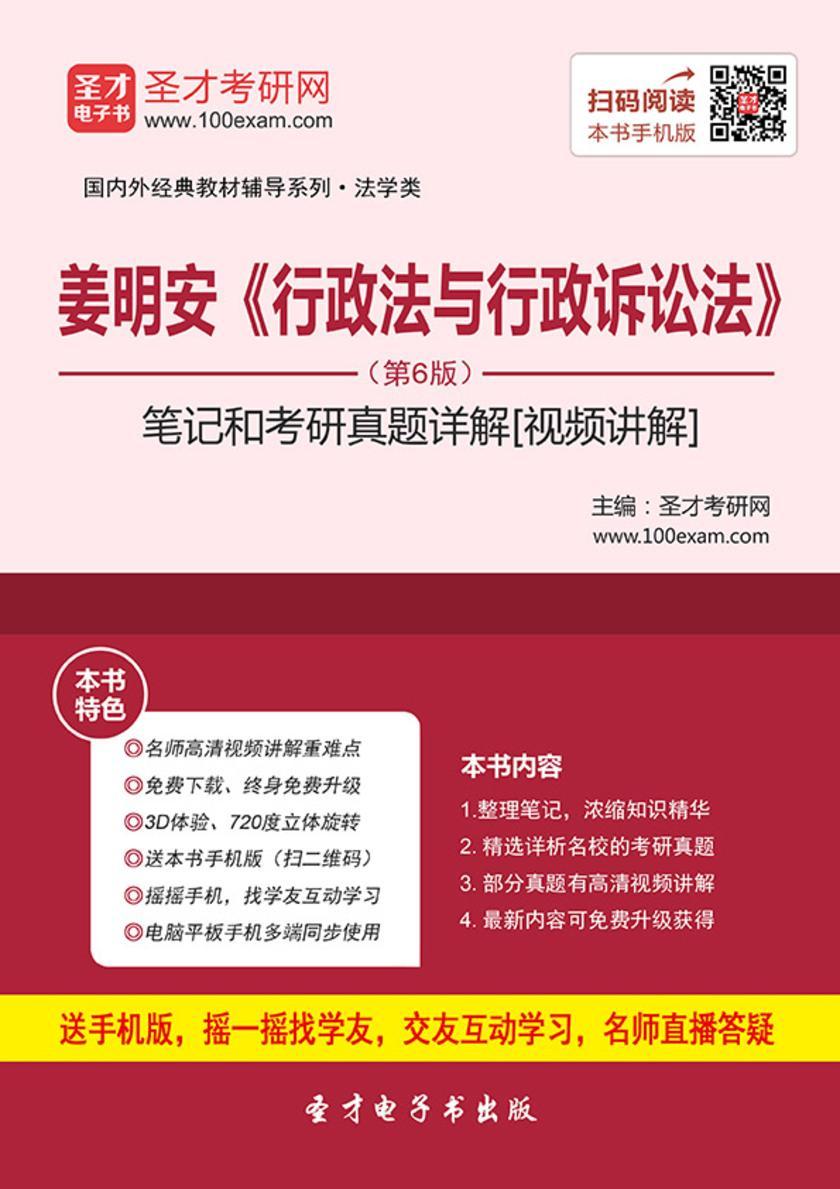 圣才电子书
圣才考研网
www.100exam.com

扫码阅读
本书手机版

国内外经典教材辅导系列・法学类

姜明安《行政法与行政诉讼法》

（第6版）

笔记和考研真题详解[视频讲解]

主编：圣才考研网
www.100exam.com

本书特色

◎名师高清视频讲解重难点
◎免费下载、终身免费升级
◎3D体验、720度立体旋转
◎送本书手机版（扫二维码）
◎摇摇手机，找学友互动学习
◎电脑平板手机多端同步使用

本书内容

1.整理笔记，浓缩知识精华
2. 精选详析名校的考研真题
3. 部分真题有高清视频讲解
4. 最新内容可免费升级获得

送手机版，摇一摇找学友，交友互动学习，名师直播答疑

圣才电子书出版